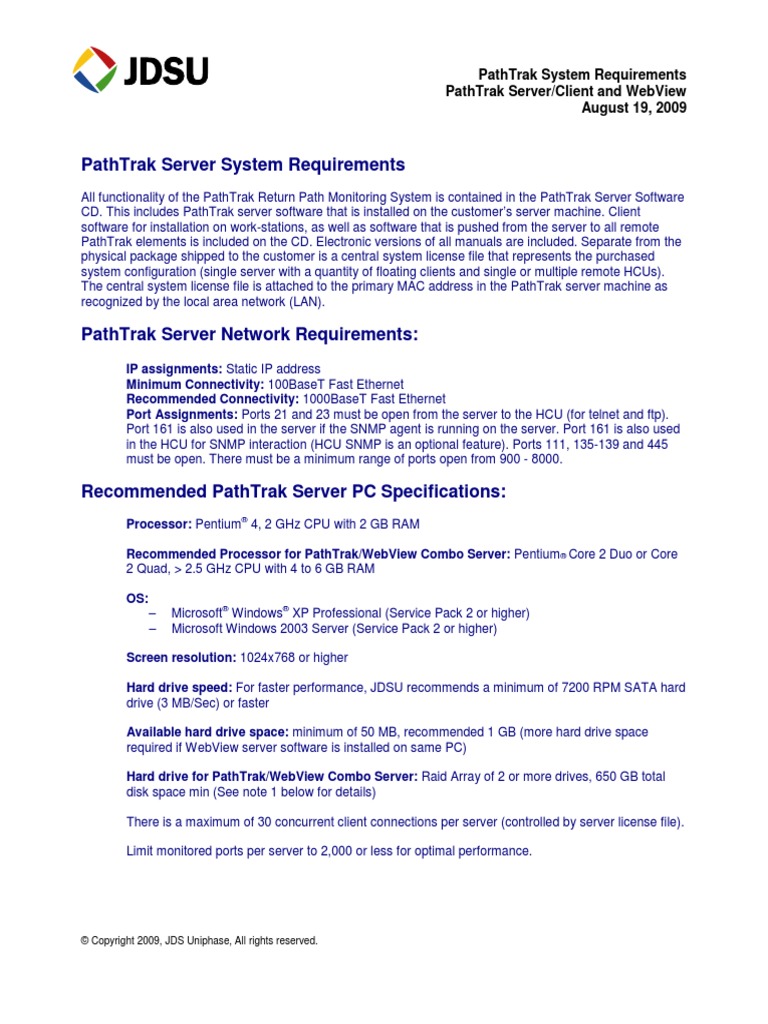 JDSU

PathTrak System Requirements
PathTrak Server/Client and WebView
August 19, 2009

PathTrak Server System Requirements

All functionality of the PathTrak Return Path Monitoring System is contained in the PathTrak Server Software CD. This includes PathTrak server software that is installed on the customer's server machine. Client software for installation on work-stations, as well as software that is pushed from the server to all remote PathTrak elements is included on the CD. Electronic versions of all manuals are included. Separate from the physical package shipped to the customer is a central system license file that represents the purchased system configuration (single server with a quantity of floating clients and single or multiple remote HCUs). The central system license file is attached to the primary MAC address in the PathTrak server machine as recognized by the local area network (LAN).

PathTrak Server Network Requirements:

IP assignments: Static IP address
Minimum Connectivity: 100BaseT Fast Ethernet
Recommended Connectivity: 1000BaseT Fast Ethernet
Port Assignments: Ports 21 and 23 must be open from the server to the HCU (for telnet and ftp). Port 161 is also used in the server if the SNMP agent is running on the server. Port 161 is also used in the HCU for SNMP interaction (HCU SNMP is an optional feature). Ports 111, 135-139 and 445 must be open. There must be a minimum range of ports open from 900 - 8000.

Recommended PathTrak Server PC Specifications:

Processor: Pentium® 4, 2 GHz CPU with 2 GB RAM

Recommended Processor for PathTrak/WebView Combo Server: Pentium® Core 2 Duo or Core 2 Quad, > 2.5 GHz CPU with 4 to 6 GB RAM

OS:
– Microsoft® Windows® XP Professional (Service Pack 2 or higher)
– Microsoft Windows 2003 Server (Service Pack 2 or higher)

Screen resolution: 1024x768 or higher

Hard drive speed: For faster performance, JDSU recommends a minimum of 7200 RPM SATA hard drive (3 MB/Sec) or faster

Available hard drive space: minimum of 50 MB, recommended 1 GB (more hard drive space required if WebView server software is installed on same PC)

Hard drive for PathTrak/WebView Combo Server: Raid Array of 2 or more drives, 650 GB total disk space min (See note 1 below for details)

There is a maximum of 30 concurrent client connections per server (controlled by server license file).

Limit monitored ports per server to 2,000 or less for optimal performance.

© Copyright 2009, JDS Uniphase, All rights reserved.